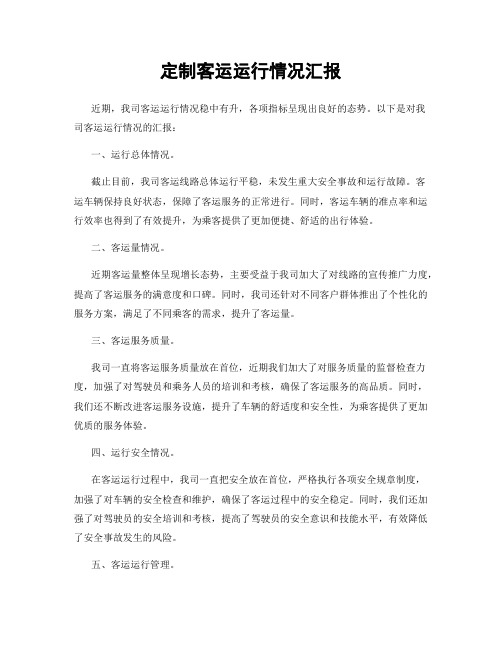 定制客运运行情况汇报

近期，我司客运运行情况稳中有升，各项指标呈现出良好的态势。以下是对我司客运运行情况的汇报：

一、运行总体情况。

截止目前，我司客运线路总体运行平稳，未发生重大安全事故和运行故障。客运车辆保持良好状态，保障了客运服务的正常进行。同时，客运车辆的准点率和运行效率也得到了有效提升，为乘客提供了更加便捷、舒适的出行体验。

二、客运量情况。

近期客运量整体呈现增长态势，主要受益于我司加大了对线路的宣传推广力度，提高了客运服务的满意度和口碑。同时，我司还针对不同客户群体推出了个性化的服务方案，满足了不同乘客的需求，提升了客运量。

三、客运服务质量。

我司一直将客运服务质量放在首位，近期我们加大了对服务质量的监督检查力度，加强了对驾驶员和乘务人员的培训和考核，确保了客运服务的高品质。同时，我们还不断改进客运服务设施，提升了车辆的舒适度和安全性，为乘客提供了更加优质的服务体验。

四、运行安全情况。

在客运运行过程中，我司一直把安全放在首位，严格执行各项安全规章制度，加强了对车辆的安全检查和维护，确保了客运过程中的安全稳定。同时，我们还加强了对驾驶员的安全培训和考核，提高了驾驶员的安全意识和技能水平，有效降低了安全事故发生的风险。

五、客运运行管理。